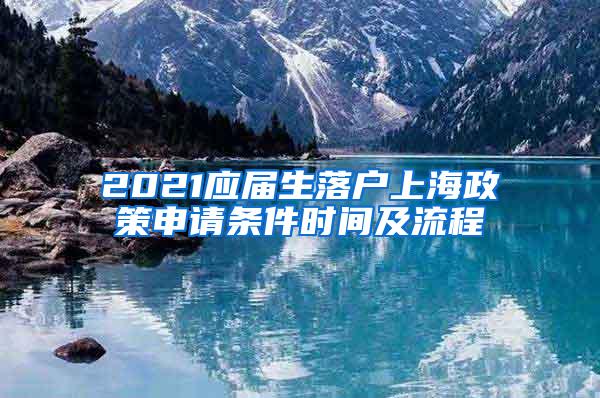 2021应届生落户上海政策申请条件时间及流程